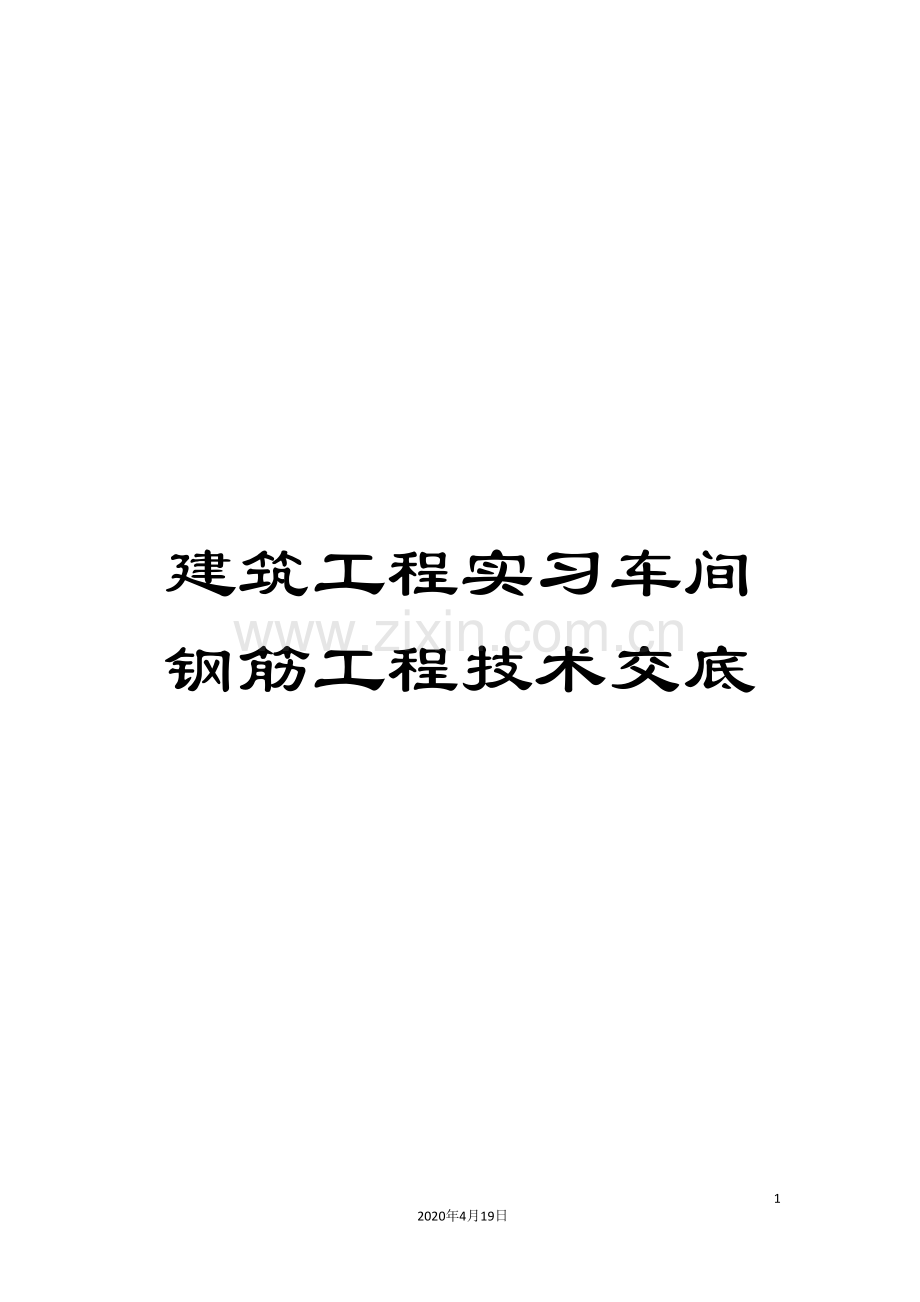 建筑工程实习车间钢筋工程技术交底

www.zixin.com.cn

1

2020年4月19日